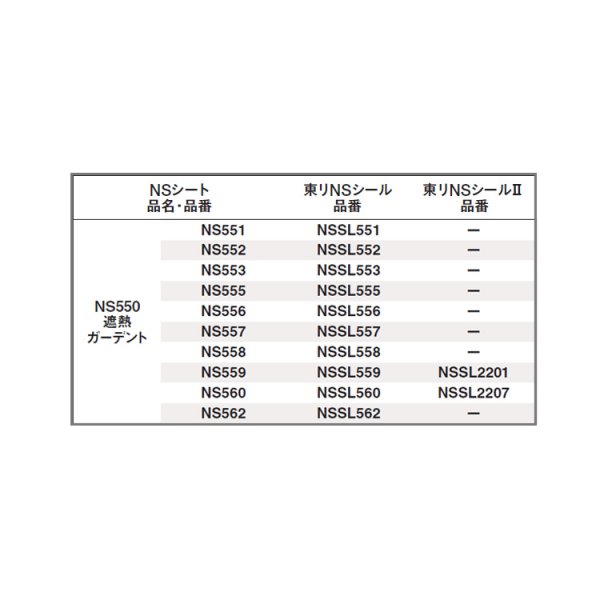 | NSシート 品名・品番 | | 東リNSシール 品番 | 東リNSシールⅡ 品番 |
|---|---|---|---|
| NS550 遮熱 ガーデント | NS551 | NSSL551 | ー |
| | NS552 | NSSL552 | ー |
| | NS553 | NSSL553 | ー |
| | NS555 | NSSL555 | ー |
| | NS556 | NSSL556 | ー |
| | NS557 | NSSL557 | ー |
| | NS558 | NSSL558 | ー |
| | NS559 | NSSL559 | NSSL2201 |
| | NS560 | NSSL560 | NSSL2207 |
| | NS562 | NSSL562 | ー |